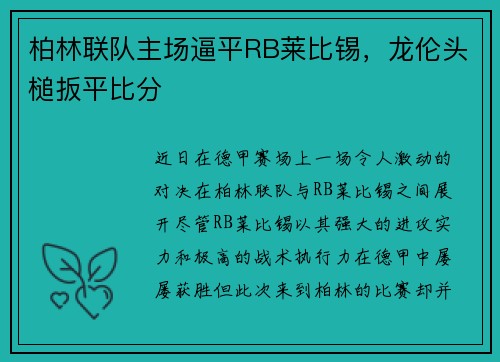 柏林联队主场逼平RB莱比锡，龙伦头槌扳平比分

近日在德甲赛场上一场令人激动的对决在柏林联队与RB莱比锡之间展开尽管RB莱比锡以其强大的进攻实力和极高的战术执行力在德甲中屡屡获胜但此次来到柏林的比赛却并